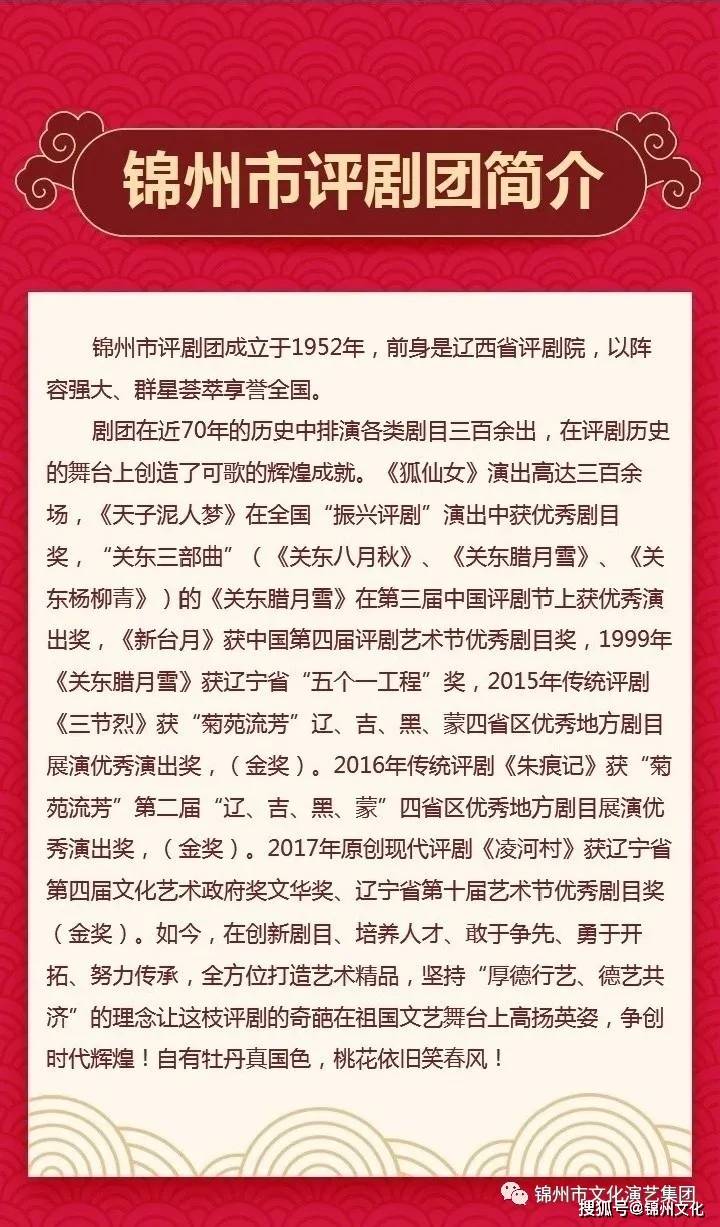 锦州市评剧团简介

锦州市评剧团成立于1952年，前身是辽西省评剧院，以阵容强大、群星荟萃享誉全国。

剧团在近70年的历史中排演各类剧目三百余出，在评剧历史的舞台上创造了可歌的辉煌成就。《狐仙女》演出高达三百余场，《天子泥人梦》在全国“振兴评剧”演出中获优秀剧目奖，“关东三部曲”（《关东八月秋》、《关东腊月雪》、《关东杨柳青》）的《关东腊月雪》在第三届中国评剧节上获优秀演出奖，《新台月》获中国第四届评剧艺术节优秀剧目奖，1999年《关东腊月雪》获辽宁省“五个一工程”奖，2015年传统评剧《三节烈》获“菊苑流芳”辽、吉、黑、蒙四省区优秀地方剧目展演优秀演出奖，（金奖）。2016年传统评剧《朱痕记》获“菊苑流芳”第二届“辽、吉、黑、蒙”四省区优秀地方剧目展演优秀演出奖，（金奖）。2017年原创现代评剧《凌河村》获辽宁省第四届文化艺术政府奖文华奖、辽宁省第十届艺术节优秀剧目奖（金奖）。如今，在创新剧目、培养人才、敢于争先、勇于开拓、努力传承，全方位打造艺术精品，坚持“厚德行艺、德艺共济”的理念让这枝评剧的奇葩在祖国文艺舞台上高扬英姿，争创时代辉煌！自有牡丹真国色，桃花依旧笑春风！

锦州市文化演艺集团
搜狐号@锦州文化